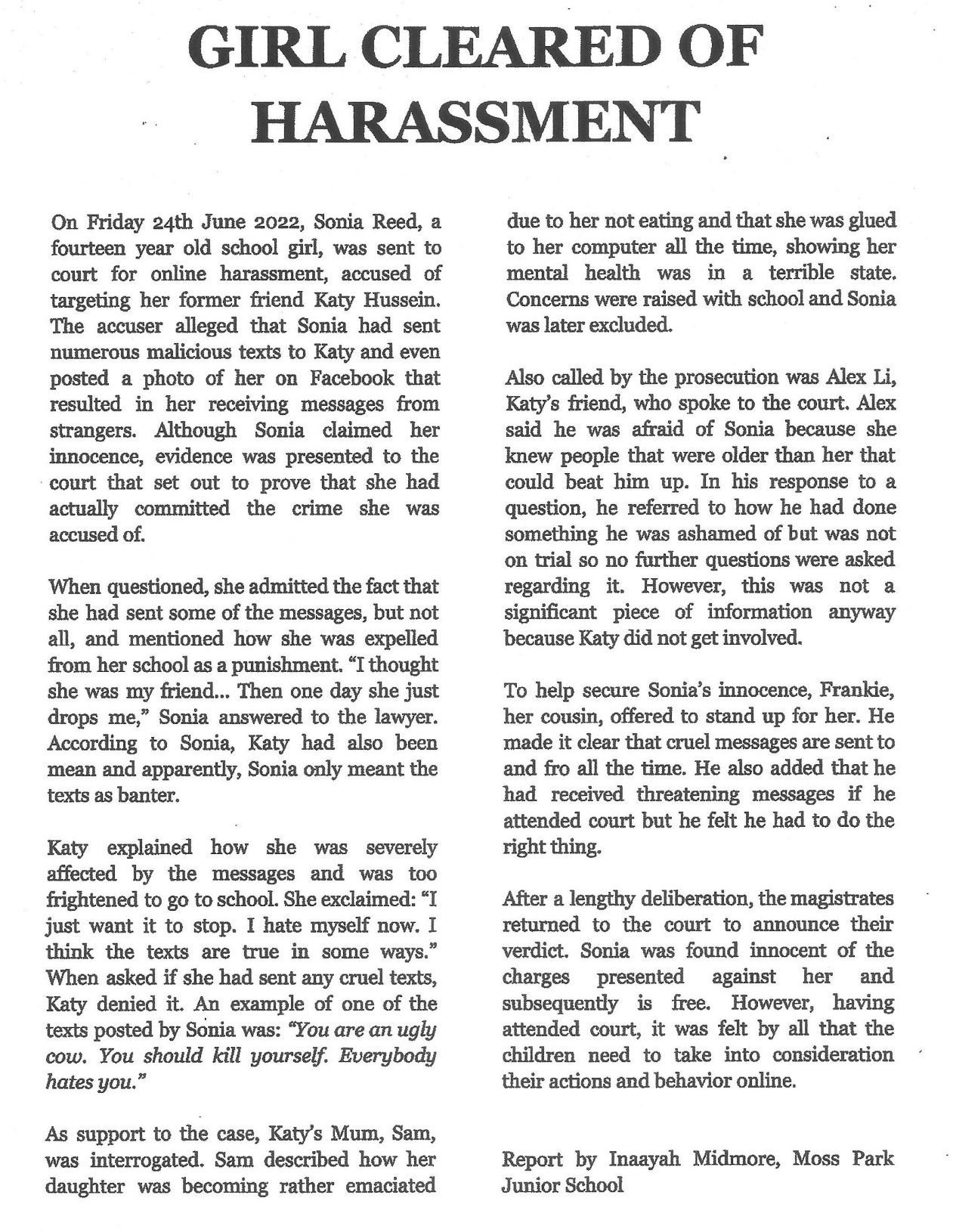 GIRL CLEARED OF HARASSMENT

On Friday 24th June 2022, Sonia Reed, a fourteen year old school girl, was sent to court for online harassment, accused of targeting her former friend Katy Hussein. The accuser alleged that Sonia had sent numerous malicious texts to Katy and even posted a photo of her on Facebook that resulted in her receiving messages from strangers. Although Sonia claimed her innocence, evidence was presented to the court that set out to prove that she had actually committed the crime she was accused of.

When questioned, she admitted the fact that she had sent some of the messages, but not all, and mentioned how she was expelled from her school as a punishment. "I thought she was my friend... Then one day she just drops me," Sonia answered to the lawyer. According to Sonia, Katy had also been mean and apparently, Sonia only meant the texts as banter.

Katy explained how she was severely affected by the messages and was too frightened to go to school. She exclaimed: "I just want it to stop. I hate myself now. I think the texts are true in some ways." When asked if she had sent any cruel texts, Katy denied it. An example of one of the texts posted by Sonia was: "You are an ugly cow. You should kill yourself. Everybody hates you."

As support to the case, Katy's Mum, Sam, was interrogated. Sam described how her daughter was becoming rather emaciated due to her not eating and that she was glued to her computer all the time, showing her mental health was in a terrible state. Concerns were raised with school and Sonia was later excluded.

Also called by the prosecution was Alex Li, Katy's friend, who spoke to the court. Alex said he was afraid of Sonia because she knew people that were older than her that could beat him up. In his response to a question, he referred to how he had done something he was ashamed of but was not on trial so no further questions were asked regarding it. However, this was not a significant piece of information anyway because Katy did not get involved.

To help secure Sonia's innocence, Frankie, her cousin, offered to stand up for her. He made it clear that cruel messages are sent to and fro all the time. He also added that he had received threatening messages if he attended court but he felt he had to do the right thing.

After a lengthy deliberation, the magistrates returned to the court to announce their verdict. Sonia was found innocent of the charges presented against her and subsequently is free. However, having attended court, it was felt by all that the children need to take into consideration their actions and behavior online.

Report by Inaayah Midmore, Moss Park Junior School